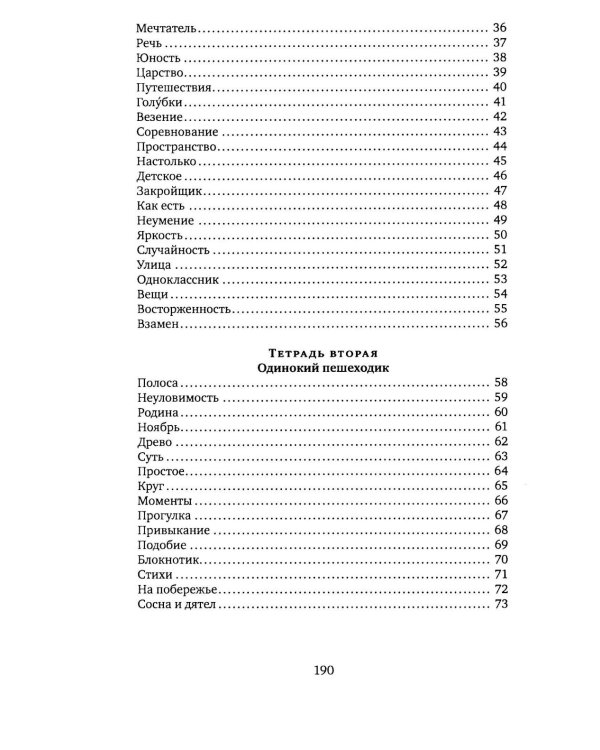 Мечтатель 36
Речь 37
Юность 38
Царство 39
Путешествия 40
Голу́бки 41
Везение 42
Соревнование 43
Пространство 44
Настолько 45
Детское 46
Закройщик 47
Как есть 48
Неумение 49
Яркость 50
Случайность 51
Улица 52
Одноклассник 53
Вещи 54
Восторженность 55
Взамен 56

Тетрадь вторая
Одинокий пешеходик

Полоса 58
Неуловимость 59
Родина 60
Ноябрь 61
Древо 62
Суть 63
Простое 64
Круг 65
Моменты 66
Прогулка 67
Привыкание 68
Подобие 69
Блокнотик 70
Стихи 71
На побережье 72
Сосна и дятел 73

190